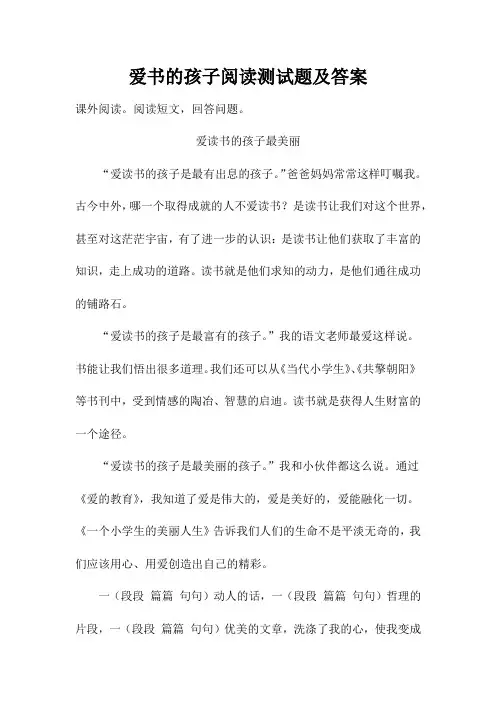 爱书的孩子阅读测试题及答案

课外阅读。阅读短文，回答问题。

爱读书的孩子最美丽

“爱读书的孩子是最有出息的孩子。”爸爸妈妈常常这样叮嘱我。古今中外，哪一个取得成就的人不爱读书？是读书让我们对这个世界，甚至对这茫茫宇宙，有了进一步的认识；是读书让他们获取了丰富的知识，走上成功的道路。读书就是他们求知的动力，是他们通往成功的铺路石。

“爱读书的孩子是最富有的孩子。”我的语文老师最爱这样说。书能让我们悟出很多道理。我们还可以从《当代小学生》、《共擎朝阳》等书刊中，受到情感的陶冶、智慧的启迪。读书就是获得人生财富的一个途径。

“爱读书的孩子是最美丽的孩子。”我和小伙伴都这么说。通过《爱的教育》，我知道了爱是伟大的，爱是美好的，爱能融化一切。《一个小学生的美丽人生》告诉我们人们的生命不是平淡无奇的，我们应该用心、用爱创造出自己的精彩。

一（段段 篇篇 句句）动人的话，一（段段 篇篇 句句）哲理的片段，一（段段 篇篇 句句）优美的文章，洗涤了我的心，使我变成